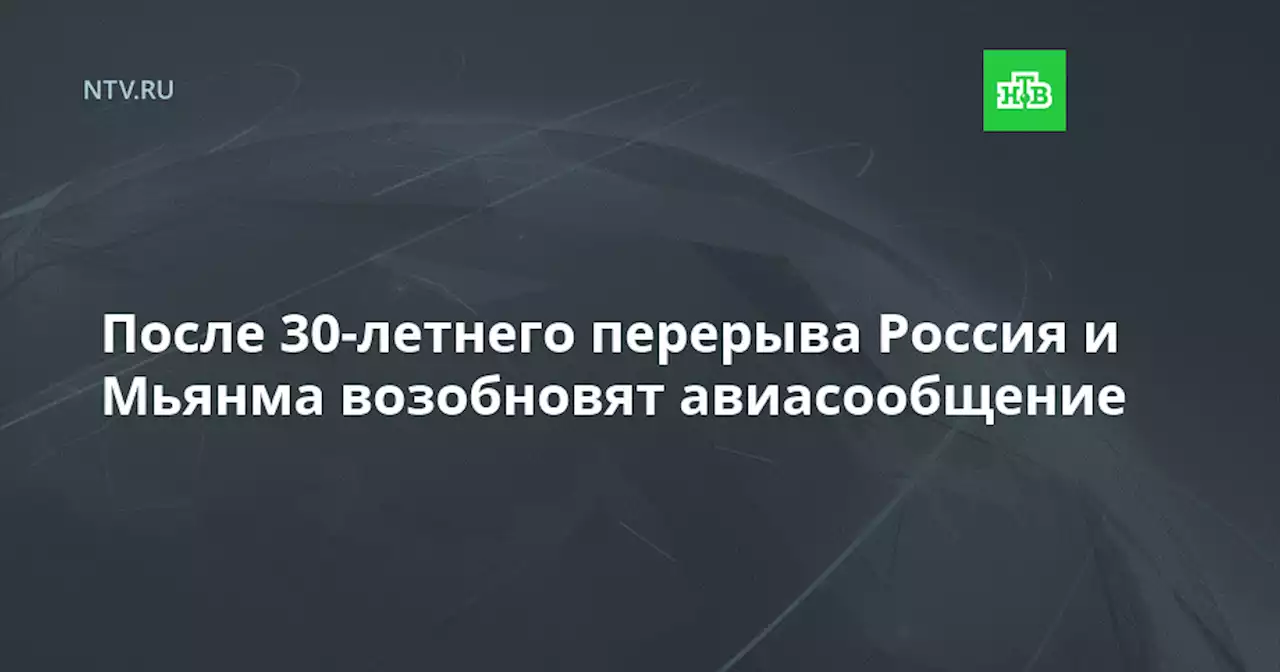 NTV.RU

НТВ

После 30-летнего перерыва Россия и Мьянма возобновят авиасообщение